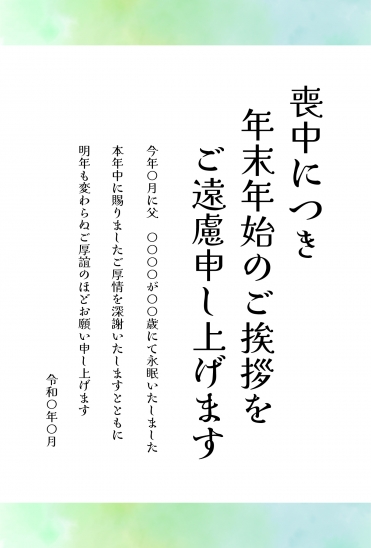 喪中につき
年末年始のご挨拶を
ご遠慮申し上げます

今年○月に父　○○○○が○○歳にて永眠いたしました
本年中に賜りましたご厚情を深謝いたしますとともに
明年も変わらぬご厚誼のほどお願い申し上げます

令和○年○月